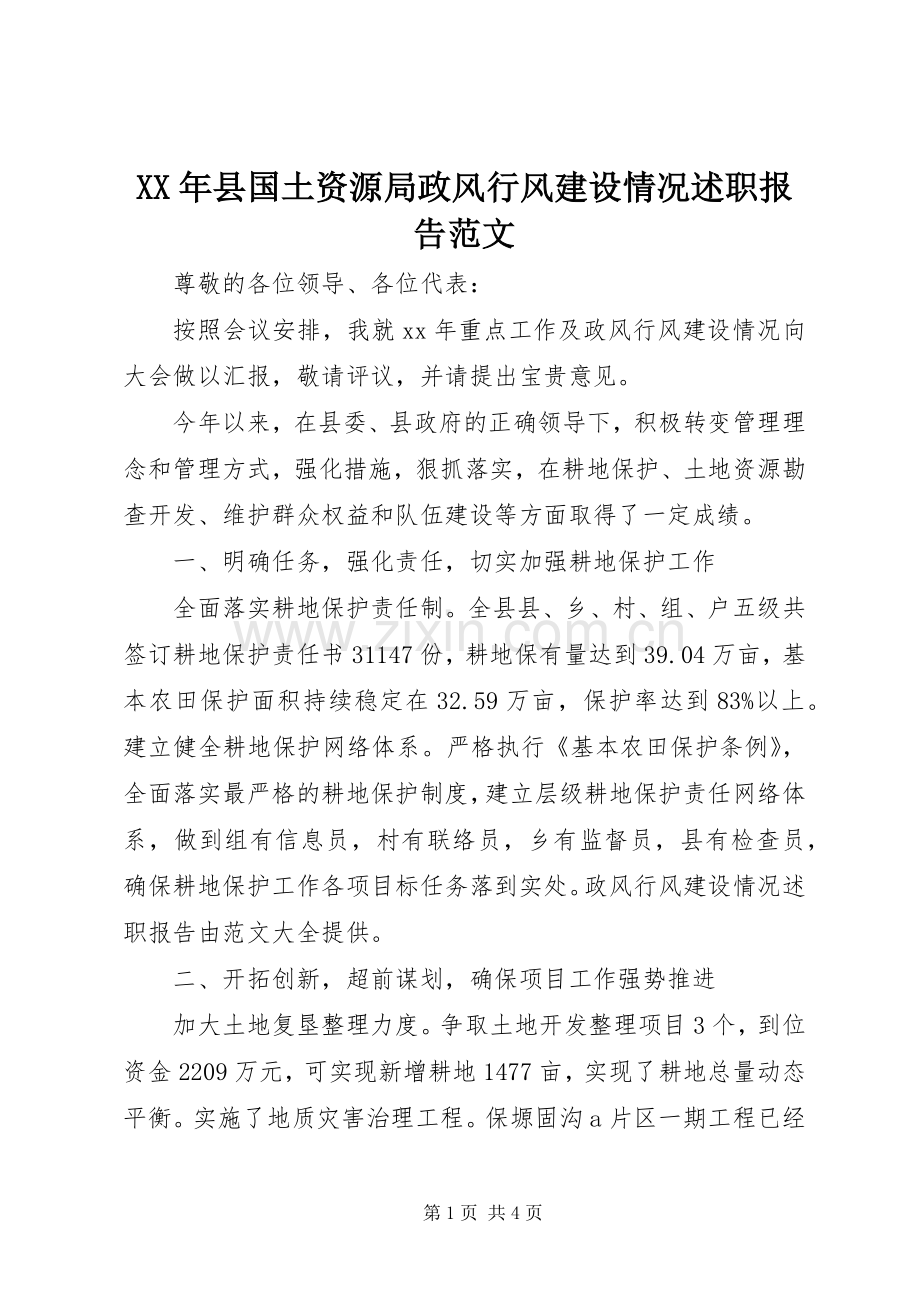 XX年县国土资源局政风行风建设情况述职报告范文

尊敬的各位领导、各位代表：

按照会议安排，我就xx年重点工作及政风行风建设情况向大会做以汇报，敬请评议，并请提出宝贵意见。

今年以来，在县委、县政府的正确领导下，积极转变管理理念和管理方式，强化措施，狠抓落实，在耕地保护、土地资源勘查开发、维护群众权益和队伍建设等方面取得了一定成绩。

一、明确任务，强化责任，切实加强耕地保护工作

全面落实耕地保护责任制。全县县、乡、村、组、户五级共签订耕地保护责任书31147份，耕地保有量达到39.04万亩，基本农田保护面积持续稳定在32.59万亩，保护率达到83%以上。建立健全耕地保护网络体系。严格执行《基本农田保护条例》，全面落实最严格的耕地保护制度，建立层级耕地保护责任网络体系，做到组有信息员，村有联络员，乡有监督员，县有检查员，确保耕地保护工作各项目标任务落到实处。政风行风建设情况述职报告由范文大全提供。

二、开拓创新，超前谋划，确保项目工作强势推进

加大土地复垦整理力度。争取土地开发整理项目3个，到位资金2209万元，可实现新增耕地1477亩，实现了耕地总量动态平衡。实施了地质灾害治理工程。保塬固沟a片区一期工程已经

第1页 共4页

www.zixin.com.cn